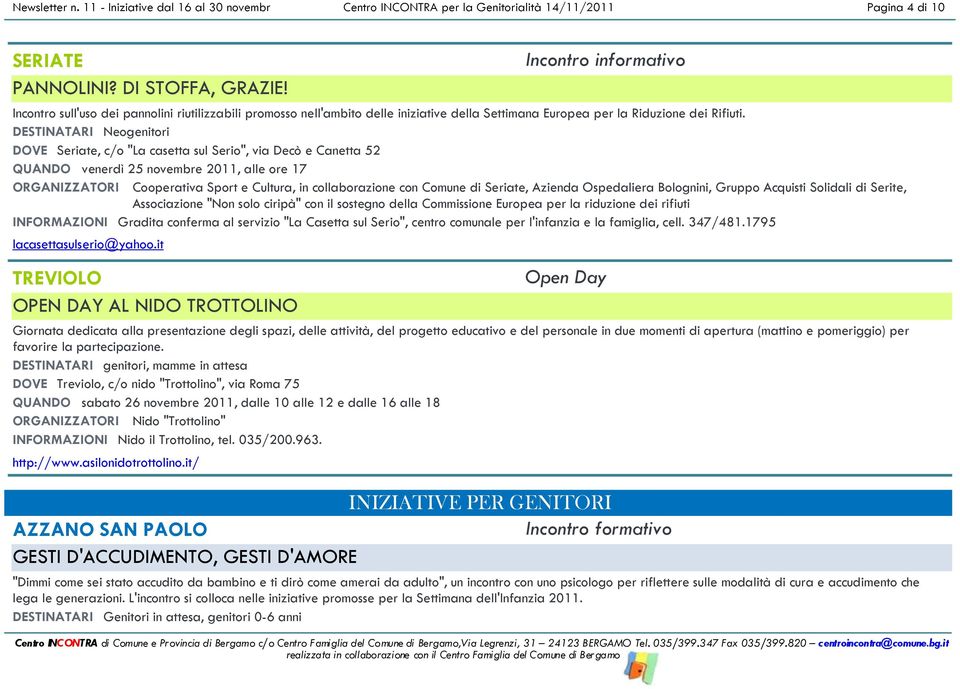 Newsletter n. 11 - Iniziative dal 16 al 30 novembr Centro INCONTRA per la Genitorialità 14/11/2011 Pagina 4 di 10

SERIATE
Incontro informativo
PANNOLINI? DI STOFFA, GRAZIE!

Incontro sull'uso dei pannolini riutilizzabili promosso nell'ambito delle iniziative della Settimana Europea per la Riduzione dei Rifiuti.

DESTINATARI Neogenitori
DOVE Seriate, c/o "La casetta sul Serio", via Decò e Canetta 52
QUANDO venerdì 25 novembre 2011, alle ore 17
ORGANIZZATORI Cooperativa Sport e Cultura, in collaborazione con Comune di Seriate, Azienda Ospedaliera Bolognini, Gruppo Acquisti Solidali di Serite, Associazione "Non solo ciripà" con il sostegno della Commissione Europea per la riduzione dei rifiuti
INFORMAZIONI Gradita conferma al servizio "La Casetta sul Serio", centro comunale per l'infanzia e la famiglia, cell. 347/481.1795
lacasettasulserio@yahoo.it

TREVIOLO
Open Day
OPEN DAY AL NIDO TROTTOLINO

Giornata dedicata alla presentazione degli spazi, delle attività, del progetto educativo e del personale in due momenti di apertura (mattino e pomeriggio) per favorire la partecipazione.

DESTINATARI genitori, mamme in attesa
DOVE Treviolo, c/o nido "Trottolino", via Roma 75
QUANDO sabato 26 novembre 2011, dalle 10 alle 12 e dalle 16 alle 18
ORGANIZZATORI Nido "Trottolino"
INFORMAZIONI Nido il Trottolino, tel. 035/200.963.
http://www.asilonidotrottolino.it/

INIZIATIVE PER GENITORI

AZZANO SAN PAOLO
Incontro formativo
GESTI D'ACCUDIMENTO, GESTI D'AMORE

"Dimmi come sei stato accudito da bambino e ti dirò come amerai da adulto", un incontro con uno psicologo per riflettere sulle modalità di cura e accudimento che lega le generazioni. L'incontro si colloca nelle iniziative promosse per la Settimana dell'Infanzia 2011.

DESTINATARI Genitori in attesa, genitori 0-6 anni

Centro INCONTRA di Comune e Provincia di Bergamo c/o Centro Famiglia del Comune di Bergamo,Via Legrenzi, 31 – 24123 BERGAMO Tel. 035/399.347 Fax 035/399.820 – centroincontra@comune.bg.it
realizzata in collaborazione con il Centro Famiglia del Comune di Bergamo